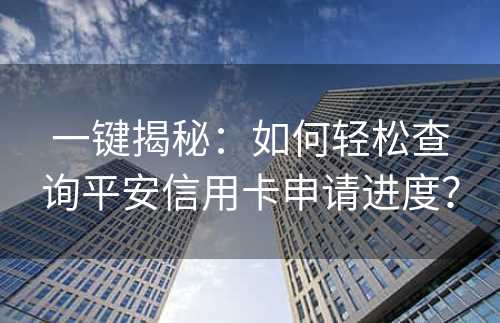 一键揭秘：如何轻松查询平安信用卡申请进度？